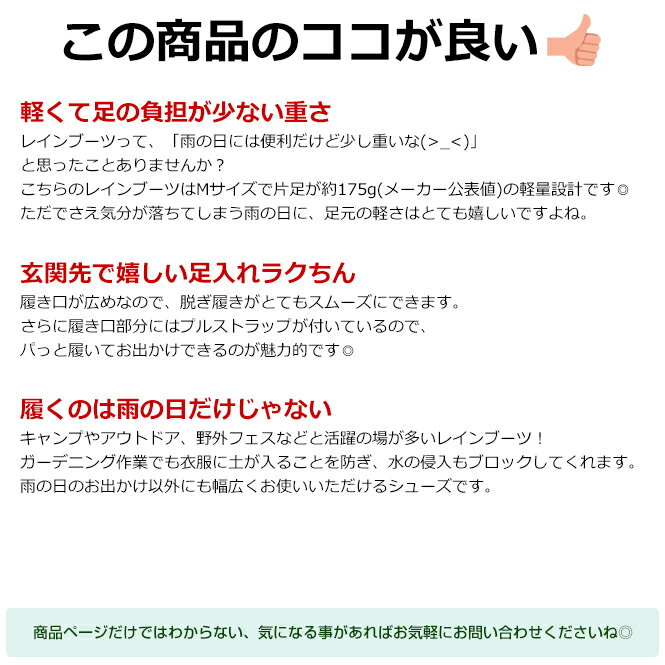 この商品のココが良い

軽くて足の負担が少ない重さ
レインブーツって、「雨の日には便利だけど少し重いな(>_<)」
と思ったことありませんか？
こちらのレインブーツはMサイズで片足が約175g(メーカー公表値)の軽量設計です◎
ただでさえ気分が落ちてしまう雨の日に、足元の軽さはとても嬉しいですよね。

玄関先で嬉しい足入れラクちん
履き口が広めなので、脱ぎ履きがとてもスムーズにできます。
さらに履き口部分にはプルストラップが付いているので、
パっと履いてお出かけできるのが魅力的です◎

履くのは雨の日だけじゃない
キャンプやアウトドア、野外フェスなどと活躍の場が多いレインブーツ！
ガーデニング作業でも衣服に土が入ることを防ぎ、水の侵入もブロックしてくれます。
雨の日のお出かけ以外にも幅広くお使いいただけるシューズです。

商品ページだけではわからない、気になる事があればお気軽にお問い合わせくださいね◎